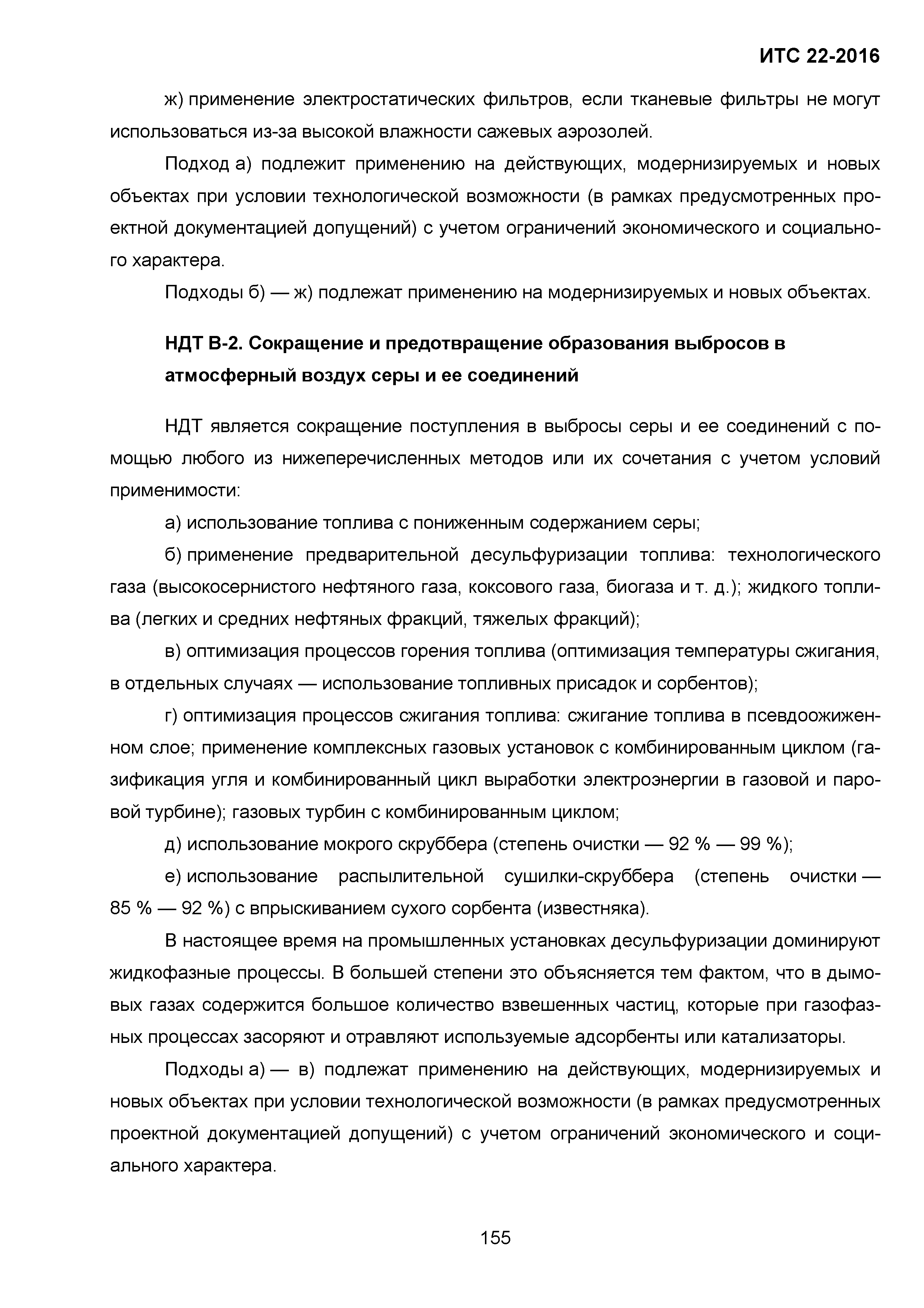 ИТС 22-2016

ж) применение электростатических фильтров, если тканевые фильтры не могут использоваться из-за высокой влажности сажевых аэрозолей.

Подход а) подлежит применению на действующих, модернизируемых и новых объектах при условии технологической возможности (в рамках предусмотренных проектной документацией допущений) с учетом ограничений экономического и социального характера.

Подходы б) — ж) подлежат применению на модернизируемых и новых объектах.

НДТ В-2. Сокращение и предотвращение образования выбросов в атмосферный воздух серы и ее соединений

НДТ является сокращение поступления в выбросы серы и ее соединений с помощью любого из нижеперечисленных методов или их сочетания с учетом условий применимости:

а) использование топлива с пониженным содержанием серы;

б) применение предварительной десульфуризации топлива: технологического газа (высокосернистого нефтяного газа, коксового газа, биогаза и т. д.); жидкого топлива (легких и средних нефтяных фракций, тяжелых фракций);

в) оптимизация процессов горения топлива (оптимизация температуры сжигания, в отдельных случаях — использование топливных присадок и сорбентов);

г) оптимизация процессов сжигания топлива: сжигание топлива в псевдоожиженном слое; применение комплексных газовых установок с комбинированным циклом (газификация угля и комбинированный цикл выработки электроэнергии в газовой и паровой турбине); газовых турбин с комбинированным циклом;

д) использование мокрого скруббера (степень очистки — 92 % — 99 %);

е) использование распылительной сушилки-скруббера (степень очистки — 85 % — 92 %) с впрыскиванием сухого сорбента (известняка).

В настоящее время на промышленных установках десульфуризации доминируют жидкофазные процессы. В большей степени это объясняется тем фактом, что в дымовых газах содержится большое количество взвешенных частиц, которые при газофазных процессах засоряют и отравляют используемые адсорбенты или катализаторы.

Подходы а) — в) подлежат применению на действующих, модернизируемых и новых объектах при условии технологической возможности (в рамках предусмотренных проектной документацией допущений) с учетом ограничений экономического и социального характера.

155